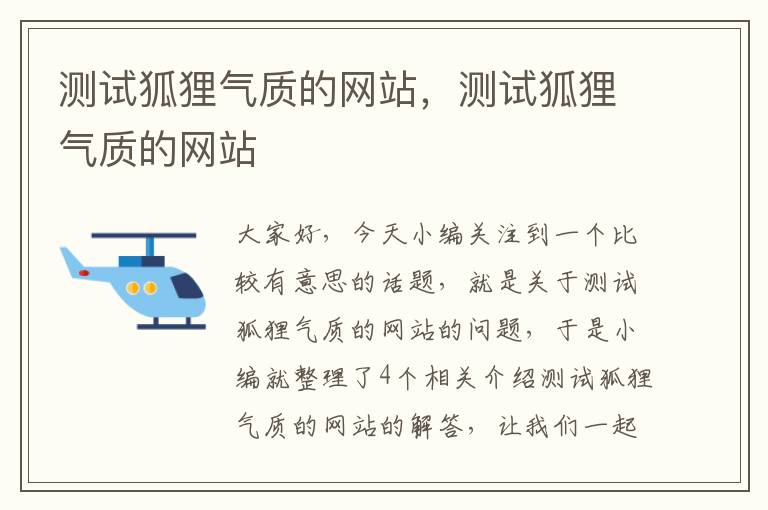 测试狐狸气质的网站，测试狐狸气质的网站

大家好，今天小编关注到一个比较有意思的话题，就是关于测试狐狸气质的网站的问题，于是小编就整理了4个相关介绍测试狐狸气质的网站的解答，让我们一起